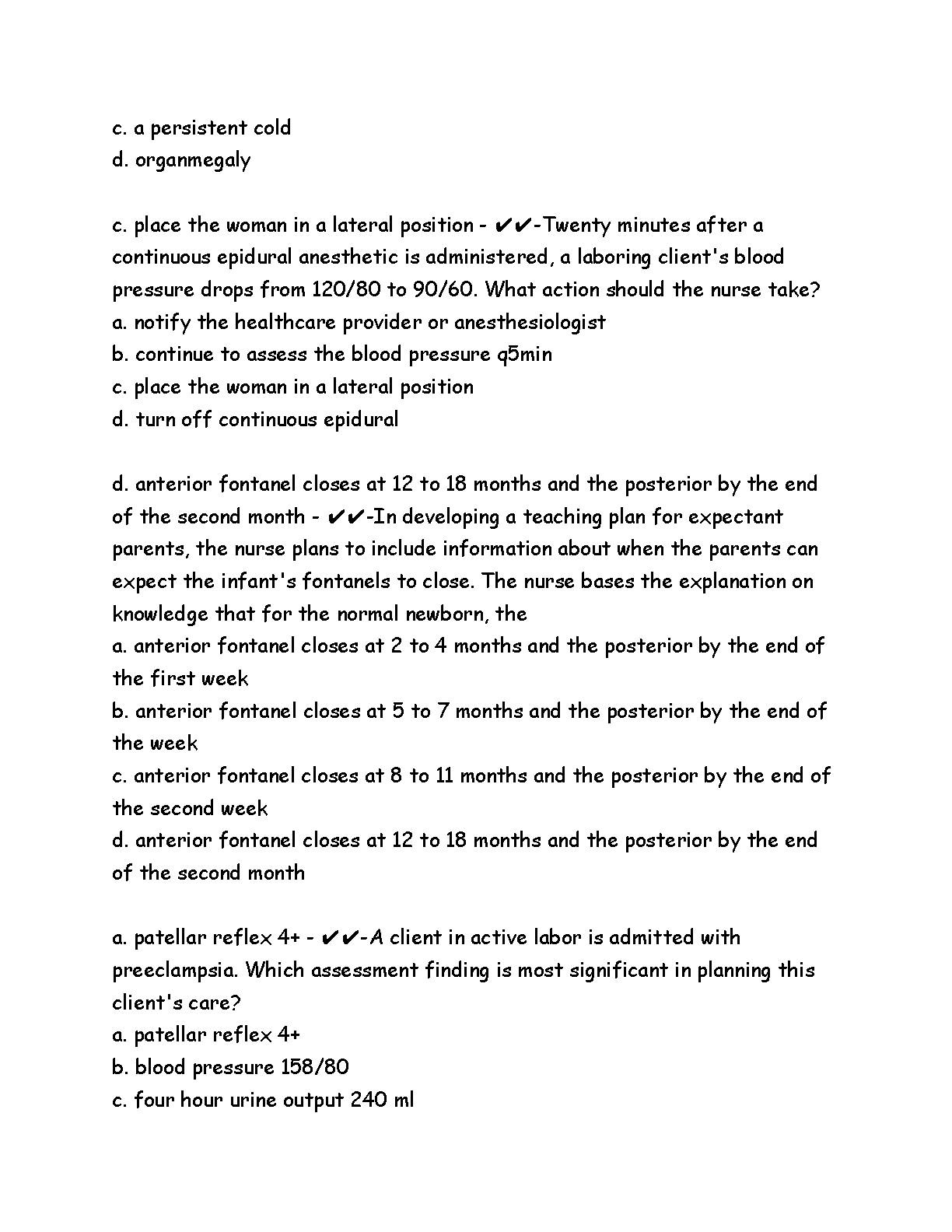 c. a persistent cold
d. organmegaly

c. place the woman in a lateral position - ✔✔-Twenty minutes after a continuous epidural anesthetic is administered, a laboring client's blood pressure drops from 120/80 to 90/60. What action should the nurse take?
a. notify the healthcare provider or anesthesiologist
b. continue to assess the blood pressure q5min
c. place the woman in a lateral position
d. turn off continuous epidural

d. anterior fontanel closes at 12 to 18 months and the posterior by the end of the second month - ✔✔-In developing a teaching plan for expectant parents, the nurse plans to include information about when the parents can expect the infant's fontanels to close. The nurse bases the explanation on knowledge that for the normal newborn, the
a. anterior fontanel closes at 2 to 4 months and the posterior by the end of the first week
b. anterior fontanel closes at 5 to 7 months and the posterior by the end of the week
c. anterior fontanel closes at 8 to 11 months and the posterior by the end of the second week
d. anterior fontanel closes at 12 to 18 months and the posterior by the end of the second month

a. patellar reflex 4+ - ✔✔-A client in active labor is admitted with preeclampsia. Which assessment finding is most significant in planning this client's care?
a. patellar reflex 4+
b. blood pressure 158/80
c. four hour urine output 240 ml